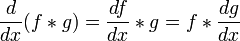 $\frac{d}{dx}(f * g) = \frac{df}{dx} * g = f * \frac{dg}{dx}$